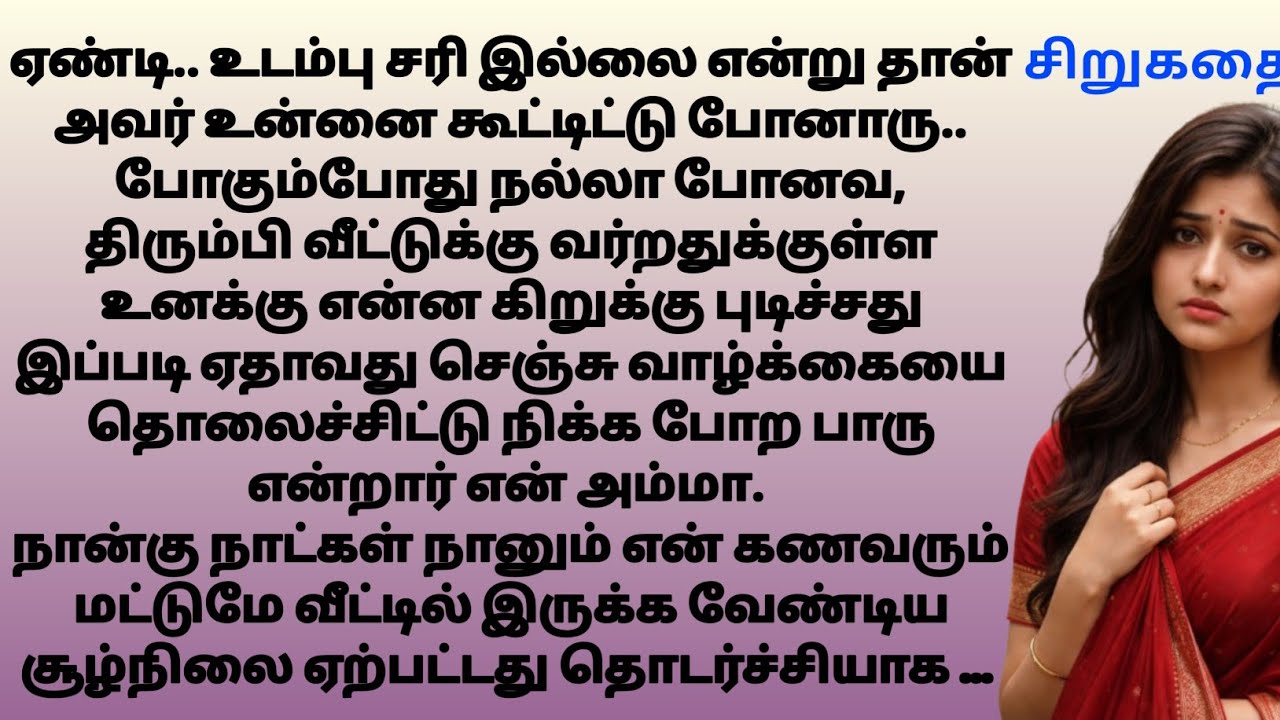 ஏண்டி.. உடம்பு சரி இல்லை என்று தான் சிறுகதை
அவர் உன்னை கூட்டிட்டு போனாரு.. போகும்போது நல்லா போனவ, திரும்பி வீட்டுக்கு வர்றதுக்குள்ள உனக்கு என்ன கிறுக்கு புடிச்சது இப்படி ஏதாவது செஞ்சு வாழ்க்கையை தொலைச்சிட்டு நிக்க போற பாரு என்றார் என் அம்மா.
நான்கு நாட்கள் நானும் என் கணவரும் மட்டுமே வீட்டில் இருக்க வேண்டிய சூழ்நிலை ஏற்பட்டது தொடர்ச்சியாக ...